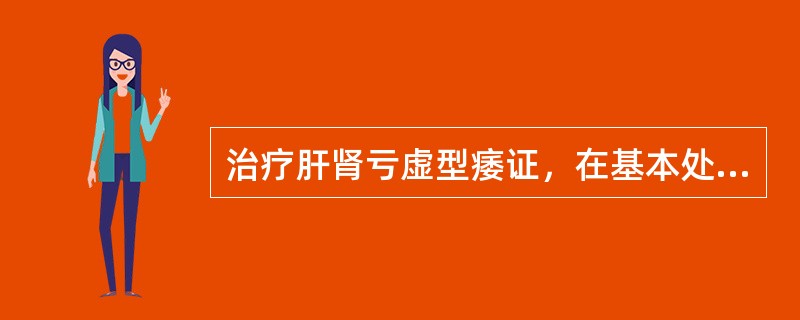 治疗肝肾亏虚型痿证，在基本处...